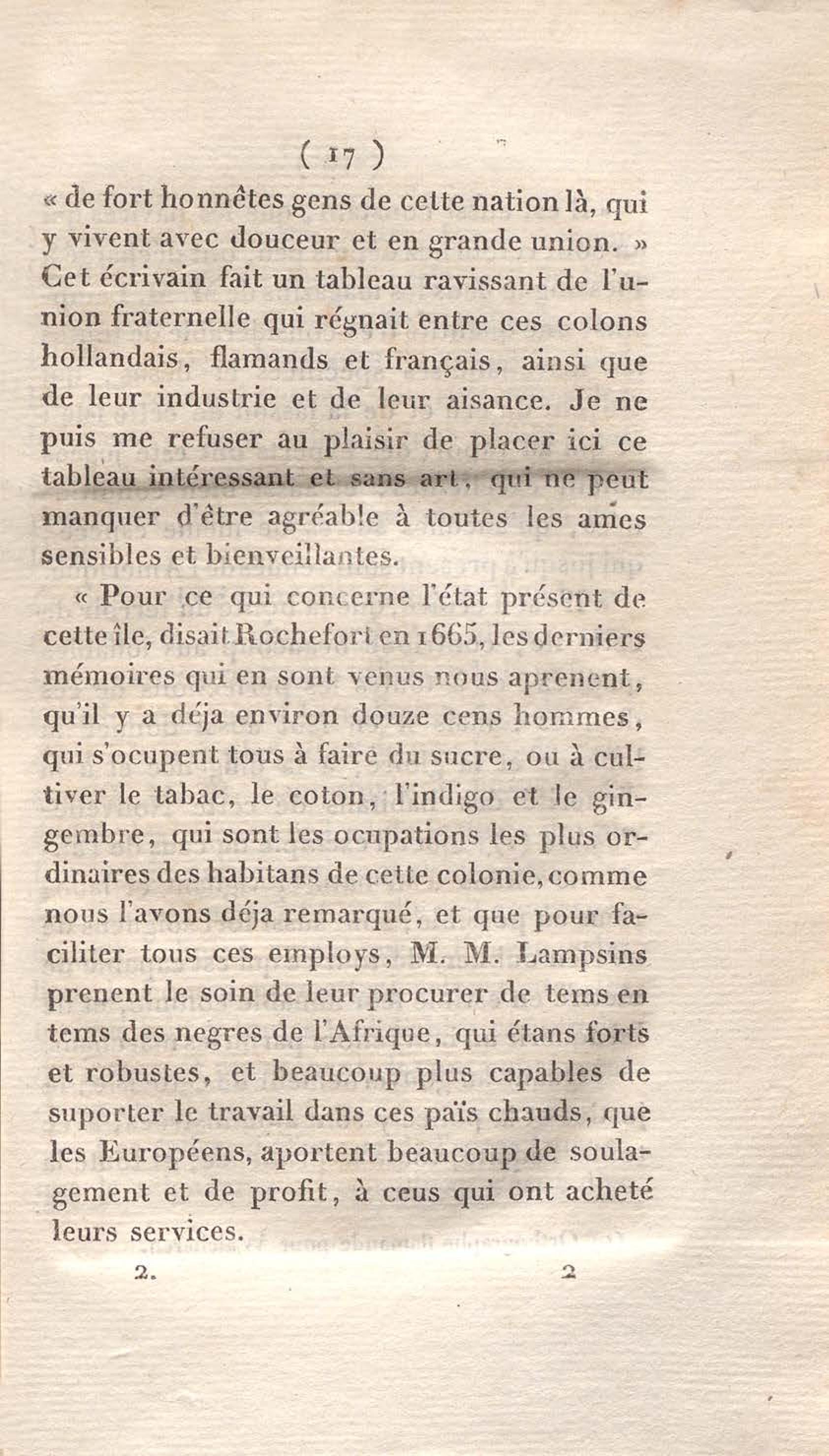 ( 17 )

« de fort honnêtes gens de cette nation là, qui y vivent avec douceur et en grande union. » Cet écrivain fait un tableau ravissant de l'union fraternelle qui régnait entre ces colons hollandais, flamands et français, ainsi que de leur industrie et de leur aisance. Je ne puis me refuser au plaisir de placer ici ce tableau intéressant et sans art, qui ne peut manquer d'être agréable à toutes les ames sensibles et bienveillantes.

« Pour ce qui concerne l'état présent de cette île, disait Rochefort en 1665, les derniers mémoires qui en sont venus nous aprenent, qu'il y a déja environ douze cens hommes, qui s'ocupent tous à faire du sucre, ou à cultiver le tabac, le coton, l'indigo et le gingembre, qui sont les ocupations les plus ordinaires des habitans de cette colonie, comme nous l'avons déja remarqué, et que pour faciliter tous ces employs, M. M. Lampsins prenent le soin de leur procurer de tems en tems des negres de l'Afrique, qui étans forts et robustes, et beaucoup plus capables de suporter le travail dans ces païs chauds, que les Européens, aportent beaucoup de soulagement et de profit, à ceus qui ont acheté leurs services.

2. 2